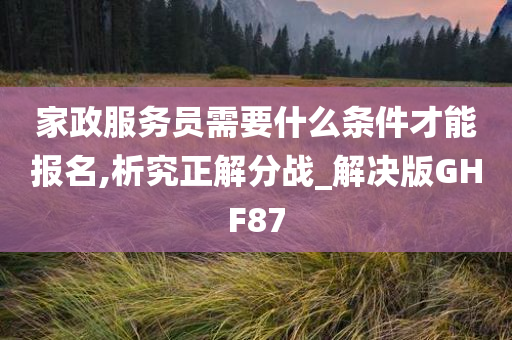 家政服务员需要什么条件才能报名,析究正解分战_解决版GHF87